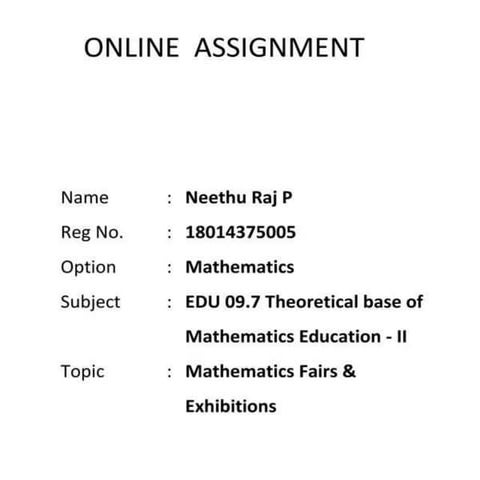 ONLINE ASSIGNMENT

Name : Neethu Raj P
Reg No. : 18014375005
Option : Mathematics
Subject : EDU 09.7 Theoretical base of Mathematics Education - II
Topic : Mathematics Fairs & Exhibitions